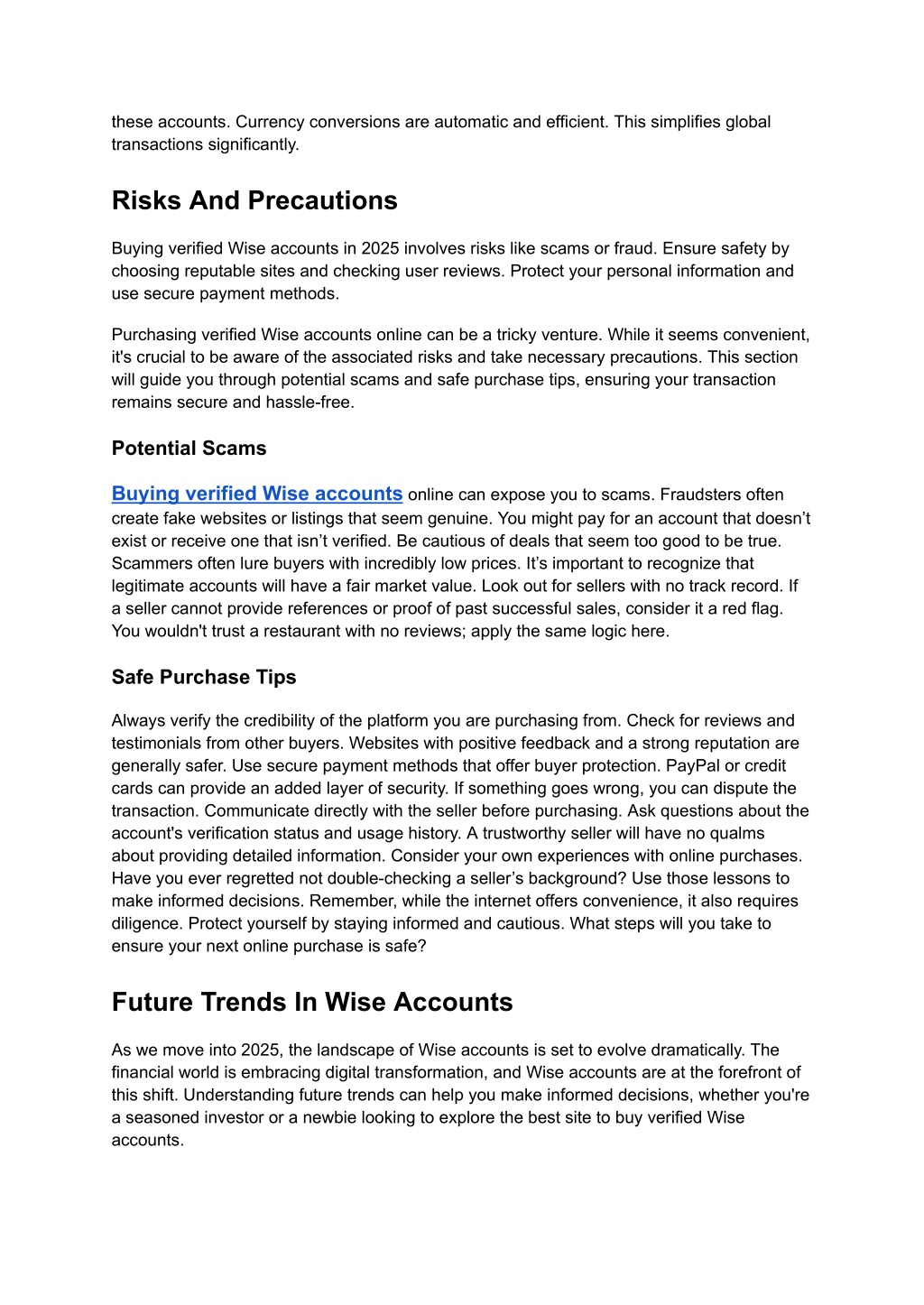 these accounts. Currency conversions are automatic and efficient. This simplifies global transactions significantly.

Risks And Precautions

Buying verified Wise accounts in 2025 involves risks like scams or fraud. Ensure safety by choosing reputable sites and checking user reviews. Protect your personal information and use secure payment methods.

Purchasing verified Wise accounts online can be a tricky venture. While it seems convenient, it's crucial to be aware of the associated risks and take necessary precautions. This section will guide you through potential scams and safe purchase tips, ensuring your transaction remains secure and hassle-free.

Potential Scams

Buying verified Wise accounts online can expose you to scams. Fraudsters often create fake websites or listings that seem genuine. You might pay for an account that doesn’t exist or receive one that isn’t verified. Be cautious of deals that seem too good to be true. Scammers often lure buyers with incredibly low prices. It’s important to recognize that legitimate accounts will have a fair market value. Look out for sellers with no track record. If a seller cannot provide references or proof of past successful sales, consider it a red flag. You wouldn't trust a restaurant with no reviews; apply the same logic here.

Safe Purchase Tips

Always verify the credibility of the platform you are purchasing from. Check for reviews and testimonials from other buyers. Websites with positive feedback and a strong reputation are generally safer. Use secure payment methods that offer buyer protection. PayPal or credit cards can provide an added layer of security. If something goes wrong, you can dispute the transaction. Communicate directly with the seller before purchasing. Ask questions about the account's verification status and usage history. A trustworthy seller will have no qualms about providing detailed information. Consider your own experiences with online purchases. Have you ever regretted not double-checking a seller’s background? Use those lessons to make informed decisions. Remember, while the internet offers convenience, it also requires diligence. Protect yourself by staying informed and cautious. What steps will you take to ensure your next online purchase is safe?

Future Trends In Wise Accounts

As we move into 2025, the landscape of Wise accounts is set to evolve dramatically. The financial world is embracing digital transformation, and Wise accounts are at the forefront of this shift. Understanding future trends can help you make informed decisions, whether you're a seasoned investor or a newbie looking to explore the best site to buy verified Wise accounts.